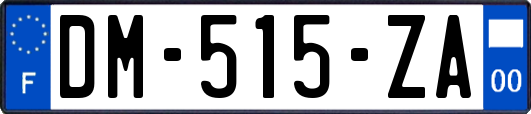 F
DM-515-ZA
00